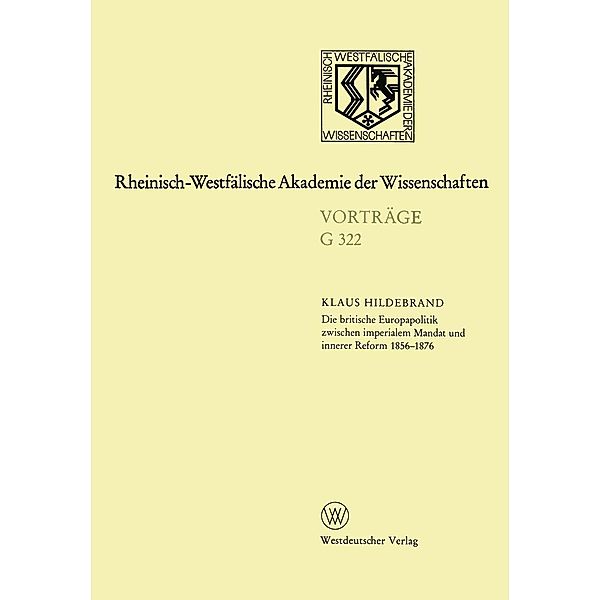 RHEINISCH WESTFÄLISCHE AKADEMIE DER WISSENSCHAFTEN

Rheinisch-Westfälische Akademie der Wissenschaften

VORTRÄGE
G 322

KLAUS HILDEBRAND
Die britische Europapolitik zwischen imperialem Mandat und innerer Reform 1856–1876

W

Westdeutscher Verlag